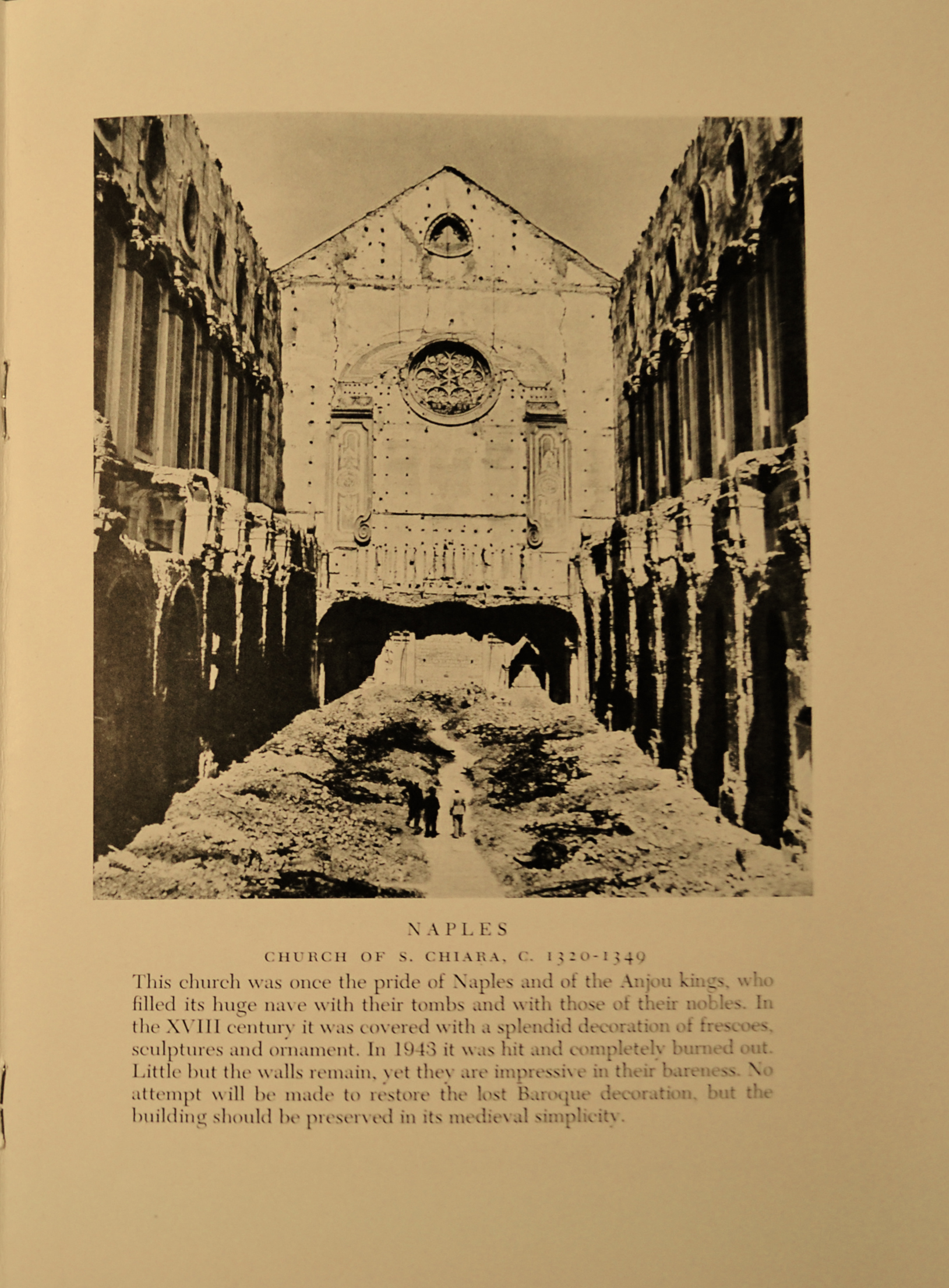 NAPLES

CHURCH OF S. CHIARA, C. 1320-1349

This church was once the pride of Naples and of the Anjou kings, who filled its huge nave with their tombs and with those of their nobles. In the XVIII century it was covered with a splendid decoration of frescoes, sculptures and ornament. In 1943 it was hit and completely burned out. Little but the walls remain, yet they are impressive in their bareness. No attempt will be made to restore the lost Baroque decoration, but the building should be preserved in its medieval simplicity.